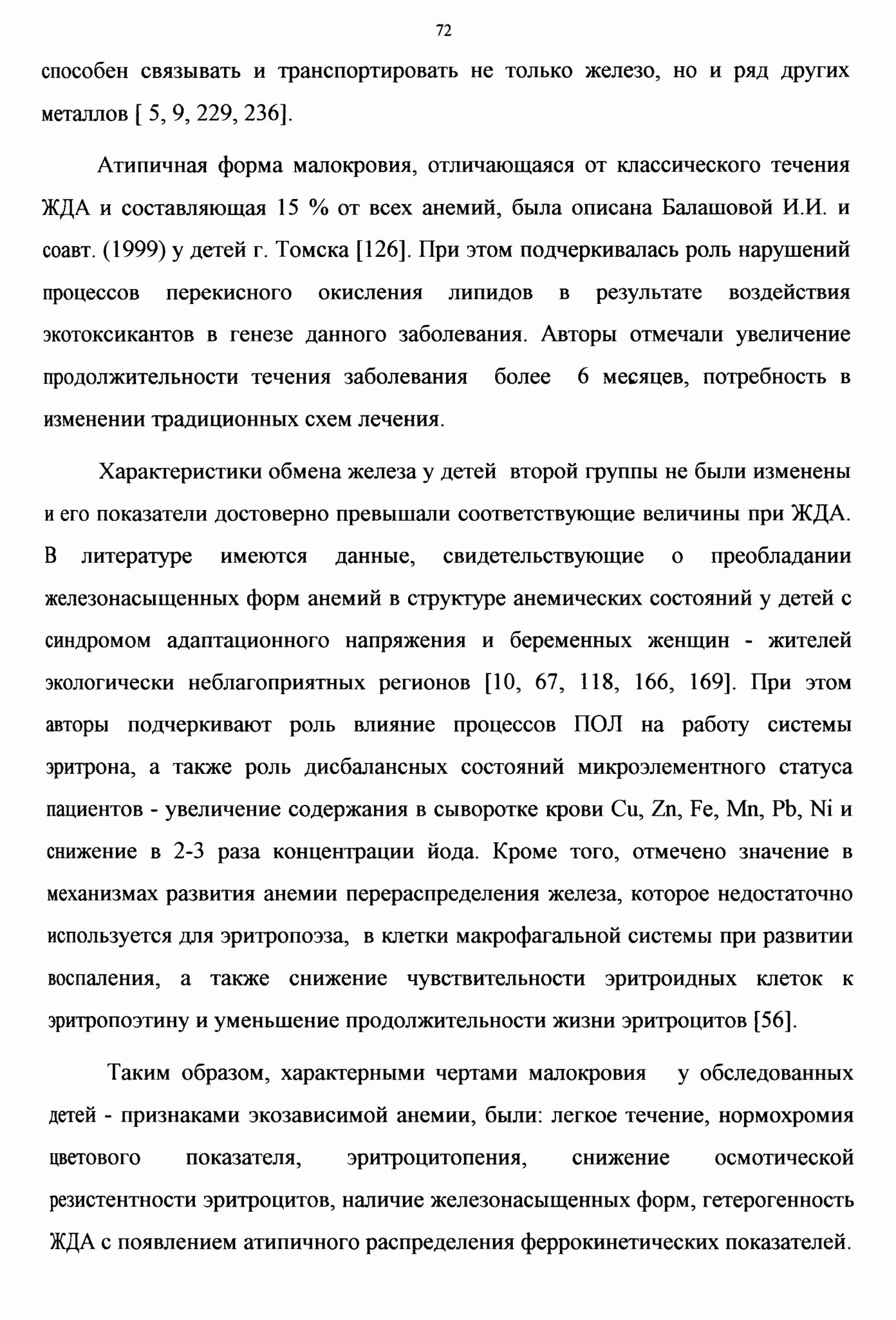 72

способен связывать и транспортировать не только железо, но и ряд других металлов [ 5, 9, 229, 236].

Атипичная форма малокровия, отличающаяся от классического течения ЖДА и составляющая 15 % от всех анемий, была описана Балашовой И.И. и соавт. (1999) у детей г. Томска [126]. При этом подчеркивалась роль нарушений процессов перекисного окисления липидов в результате воздействия экотоксикантов в генезе данного заболевания. Авторы отмечали увеличение продолжительности течения заболевания более 6 месяцев, потребность в изменении традиционных схем лечения.

Характеристики обмена железа у детей второй группы не были изменены и его показатели достоверно превышали соответствующие величины при ЖДА. В литературе имеются данные, свидетельствующие о преобладании железонасыщенных форм анемий в структуре анемических состояний у детей с синдромом адаптационного напряжения и беременных женщин - жителей экологически неблагоприятных регионов [10, 67, 118, 166, 169]. При этом авторы подчеркивают роль влияние процессов ПОЛ на работу системы эритрона, а также роль дисбалансных состояний микроэлементного статуса пациентов - увеличение содержания в сыворотке крови Cu, Zn, Fe, Mn, Pb, Ni и снижение в 2-3 раза концентрации йода. Кроме того, отмечено значение в механизмах развития анемии перераспределения железа, которое недостаточно используется для эритропоэза, в клетки макрофагальной системы при развитии воспаления, а также снижение чувствительности эритроидных клеток к эритропоэтину и уменьшение продолжительности жизни эритроцитов [56].

Таким образом, характерными чертами малокровия у обследованных детей - признаками экозависимой анемии, были: легкое течение, нормохромия цветового показателя, эритроцитопения, снижение осмотической резистентности эритроцитов, наличие железонасыщенных форм, гетерогенность ЖДА с появлением атипичного распределения феррокинетических показателей.